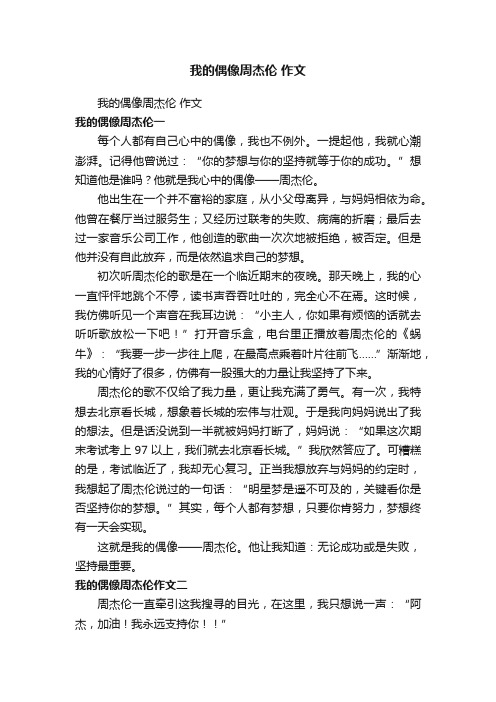 我的偶像周杰伦 作文

我的偶像周杰伦 作文

我的偶像周杰伦一

每个人都有自己心中的偶像，我也不例外。一提起他，我就心潮澎湃。记得他曾说过：“你的梦想与你的坚持就等于你的成功。”想知道他是谁吗？他就是我心中的偶像——周杰伦。

他出生在一个并不富裕的家庭，从小父母离异，与妈妈相依为命。他曾在餐厅当过服务生；又经历过联考的失败、病痛的折磨；最后去过一家音乐公司工作，他创造的歌曲一次次地被拒绝，被否定。但是他并没有自此放弃，而是依然追求自己的梦想。

初次听周杰伦的歌是在一个临近期末的夜晚。那天晚上，我的心一直怦怦地跳个不停，读书声吞吞吐吐的，完全心不在焉。这时候，我仿佛听见一个声音在我耳边说：“小主人，你如果有烦恼的话就去听听歌放松一下吧！”打开音乐盒，电台里正播放着周杰伦的《蜗牛》：“我要一步一步往上爬，在最高点乘着叶片往前飞……”渐渐地，我的心情好了很多，仿佛有一股强大的力量让我坚持了下来。

周杰伦的歌不仅给了我力量，更让我充满了勇气。有一次，我特想去北京看长城，想象着长城的宏伟与壮观。于是我向妈妈说出了我的想法。但是话没说到一半就被妈妈打断了，妈妈说：“如果这次期末考试考上 97 以上，我们就去北京看长城。”我欣然答应了。可糟糕的是，考试临近了，我却无心复习。正当我想放弃与妈妈的约定时，我想起了周杰伦说过的一句话：“明星梦是遥不可及的，关键看你是否坚持你的梦想。”其实，每个人都有梦想，只要你肯努力，梦想终有一天会实现。

这就是我的偶像——周杰伦。他让我知道：无论成功或是失败，坚持最重要。

我的偶像周杰伦作文二

周杰伦一直牵引这我搜寻的目光，在这里，我只想说一声：“阿杰，加油！我永远支持你！！”